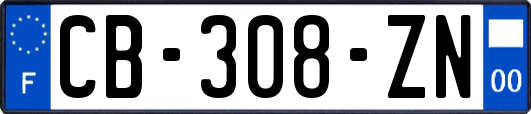 F

CB-308-ZN

00